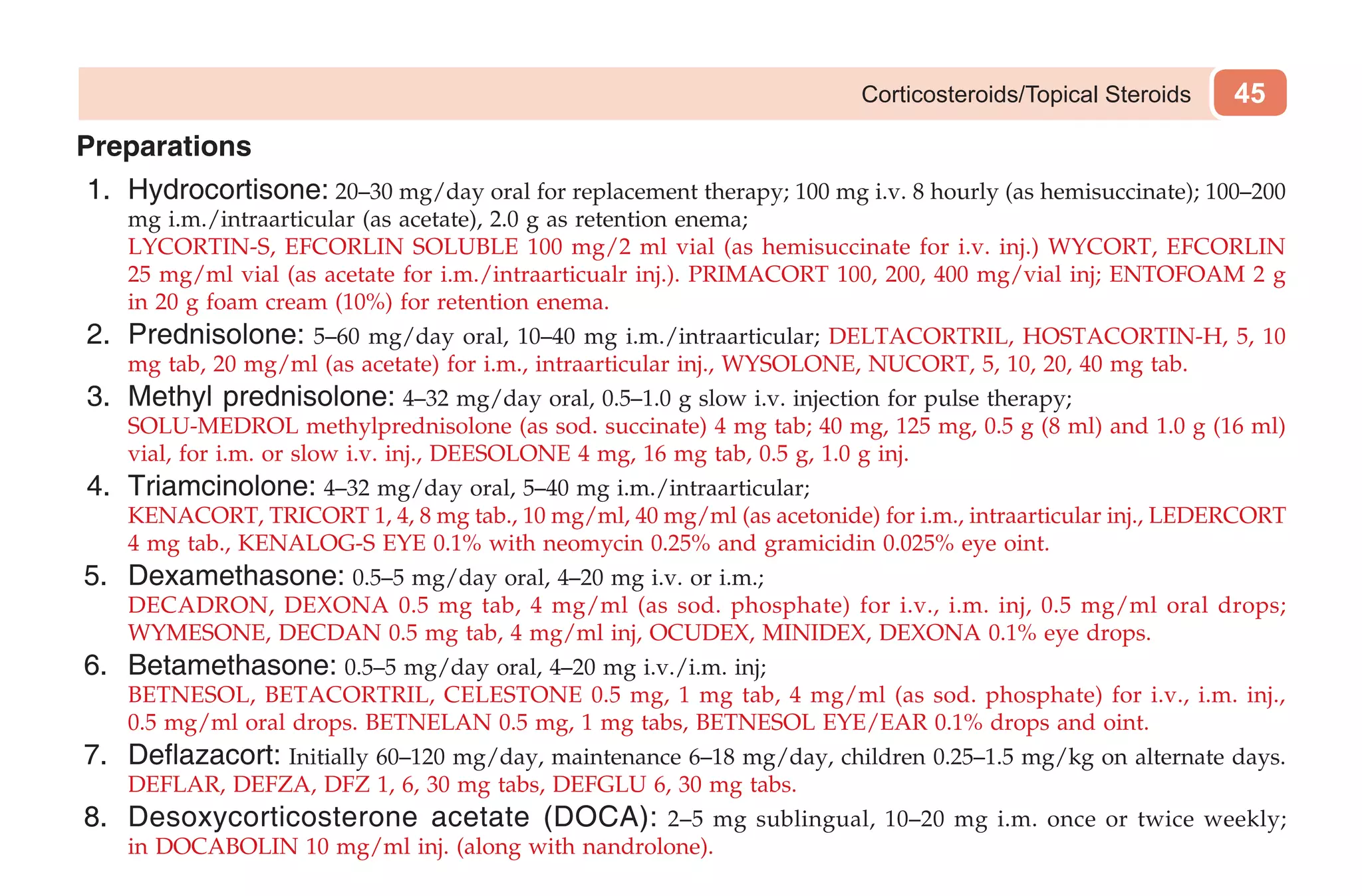 Corticosteroids/Topical Steroids 45

Preparations

1. Hydrocortisone: 20–30 mg/day oral for replacement therapy; 100 mg i.v. 8 hourly (as hemisuccinate); 100–200 mg i.m./intraarticular (as acetate), 2.0 g as retention enema;
LYCORTIN-S, EFCORLIN SOLUBLE 100 mg/2 ml vial (as hemisuccinate for i.v. inj.) WYCORT, EFCORLIN 25 mg/ml vial (as acetate for i.m./intraarticualr inj.). PRIMACORT 100, 200, 400 mg/vial inj; ENTOFOAM 2 g in 20 g foam cream (10%) for retention enema.

2. Prednisolone: 5–60 mg/day oral, 10–40 mg i.m./intraarticular; DELTACORTRIL, HOSTACORTIN-H, 5, 10 mg tab, 20 mg/ml (as acetate) for i.m., intraarticular inj., WYSOLONE, NUCORT, 5, 10, 20, 40 mg tab.

3. Methyl prednisolone: 4–32 mg/day oral, 0.5–1.0 g slow i.v. injection for pulse therapy;
SOLU-MEDROL methylprednisolone (as sod. succinate) 4 mg tab; 40 mg, 125 mg, 0.5 g (8 ml) and 1.0 g (16 ml) vial, for i.m. or slow i.v. inj., DEESOLONE 4 mg, 16 mg tab, 0.5 g, 1.0 g inj.

4. Triamcinolone: 4–32 mg/day oral, 5–40 mg i.m./intraarticular;
KENACORT, TRICORT 1, 4, 8 mg tab., 10 mg/ml, 40 mg/ml (as acetonide) for i.m., intraarticular inj., LEDERCORT 4 mg tab., KENALOG-S EYE 0.1% with neomycin 0.25% and gramicidin 0.025% eye oint.

5. Dexamethasone: 0.5–5 mg/day oral, 4–20 mg i.v. or i.m.;
DECADRON, DEXONA 0.5 mg tab, 4 mg/ml (as sod. phosphate) for i.v., i.m. inj, 0.5 mg/ml oral drops; WYMESONE, DECDAN 0.5 mg tab, 4 mg/ml inj, OCUDEX, MINIDEX, DEXONA 0.1% eye drops.

6. Betamethasone: 0.5–5 mg/day oral, 4–20 mg i.v./i.m. inj;
BETNESOL, BETACORTRIL, CELESTONE 0.5 mg, 1 mg tab, 4 mg/ml (as sod. phosphate) for i.v., i.m. inj., 0.5 mg/ml oral drops. BETNELAN 0.5 mg, 1 mg tabs, BETNESOL EYE/EAR 0.1% drops and oint.

7. Deflazacort: Initially 60–120 mg/day, maintenance 6–18 mg/day, children 0.25–1.5 mg/kg on alternate days. DEFLAR, DEFZA, DFZ 1, 6, 30 mg tabs, DEFGLU 6, 30 mg tabs.

8. Desoxycorticosterone acetate (DOCA): 2–5 mg sublingual, 10–20 mg i.m. once or twice weekly; in DOCABOLIN 10 mg/ml inj. (along with nandrolone).